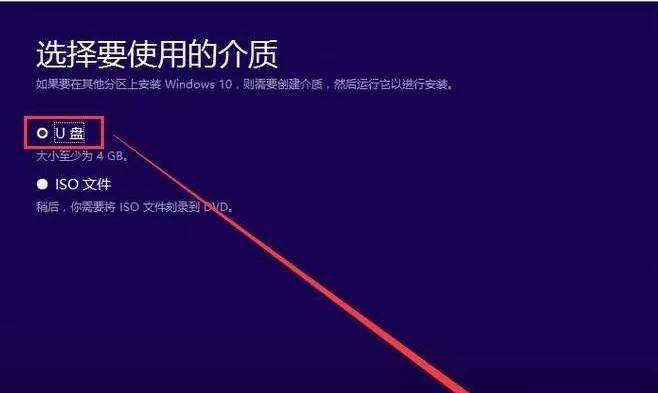 选择要使用的介质
如果要在其他分区上安装 Windows 10，则需要创建介质，然后运行它以进行安装。

U 盘
大小至少为 4 GB。

ISO 文件
稍后，你需要将 ISO 文件刻录到 DVD。